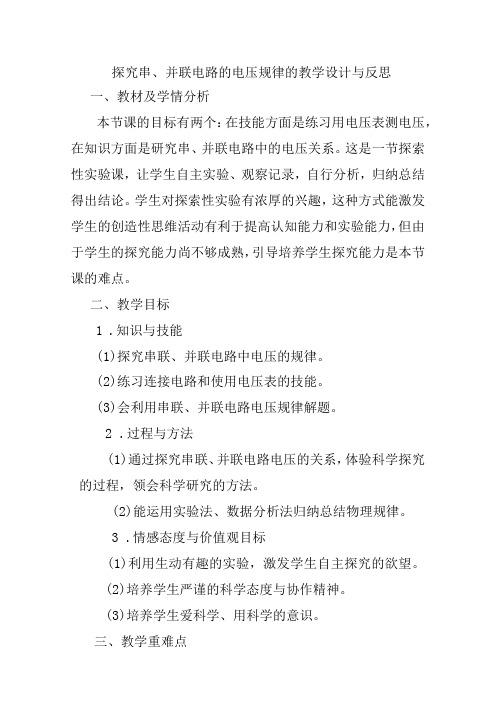 探究串、并联电路的电压规律的教学设计与反思

一、教材及学情分析

本节课的目标有两个：在技能方面是练习用电压表测电压，在知识方面是研究串、并联电路中的电压关系。这是一节探索性实验课，让学生自主实验、观察记录，自行分析，归纳总结得出结论。学生对探索性实验有浓厚的兴趣，这种方式能激发学生的创造性思维活动有利于提高认知能力和实验能力，但由于学生的探究能力尚不够成熟，引导培养学生探究能力是本节课的难点。

二、教学目标

1．知识与技能

(1)探究串联、并联电路中电压的规律。

(2)练习连接电路和使用电压表的技能。

(3)会利用串联、并联电路电压规律解题。

2．过程与方法

(1)通过探究串联、并联电路电压的关系，体验科学探究的过程，领会科学研究的方法。

(2)能运用实验法、数据分析法归纳总结物理规律。

3．情感态度与价值观目标

(1)利用生动有趣的实验，激发学生自主探究的欲望。

(2)培养学生严谨的科学态度与协作精神。

(3)培养学生爱科学、用科学的意识。

三、教学重难点